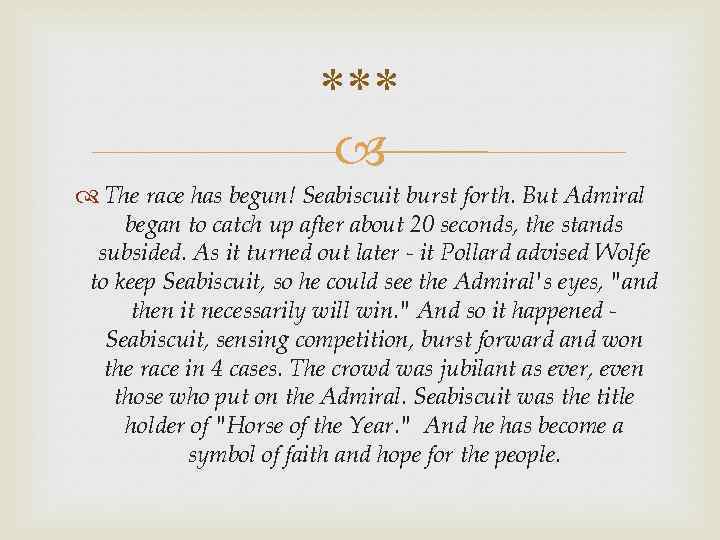 ***

The race has begun! Seabiscuit burst forth. But Admiral began to catch up after about 20 seconds, the stands subsided. As it turned out later - it Pollard advised Wolfe to keep Seabiscuit, so he could see the Admiral's eyes, "and then it necessarily will win." And so it happened - Seabiscuit, sensing competition, burst forward and won the race in 4 cases. The crowd was jubilant as ever, even those who put on the Admiral. Seabiscuit was the title holder of "Horse of the Year." And he has become a symbol of faith and hope for the people.